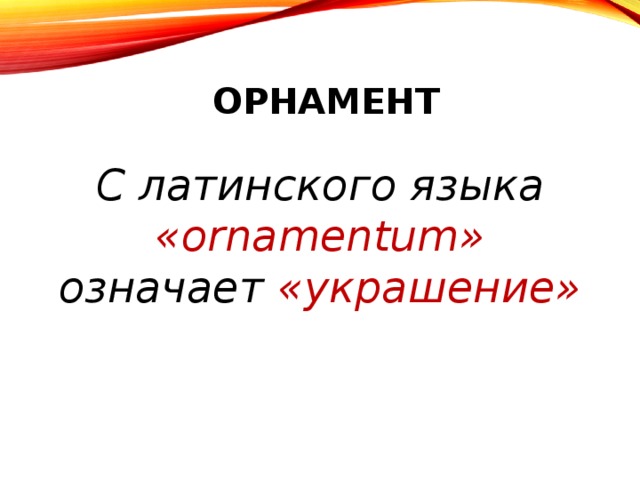 ОРНАМЕНТ

С латинского языка «ornamentum» означает «украшение»